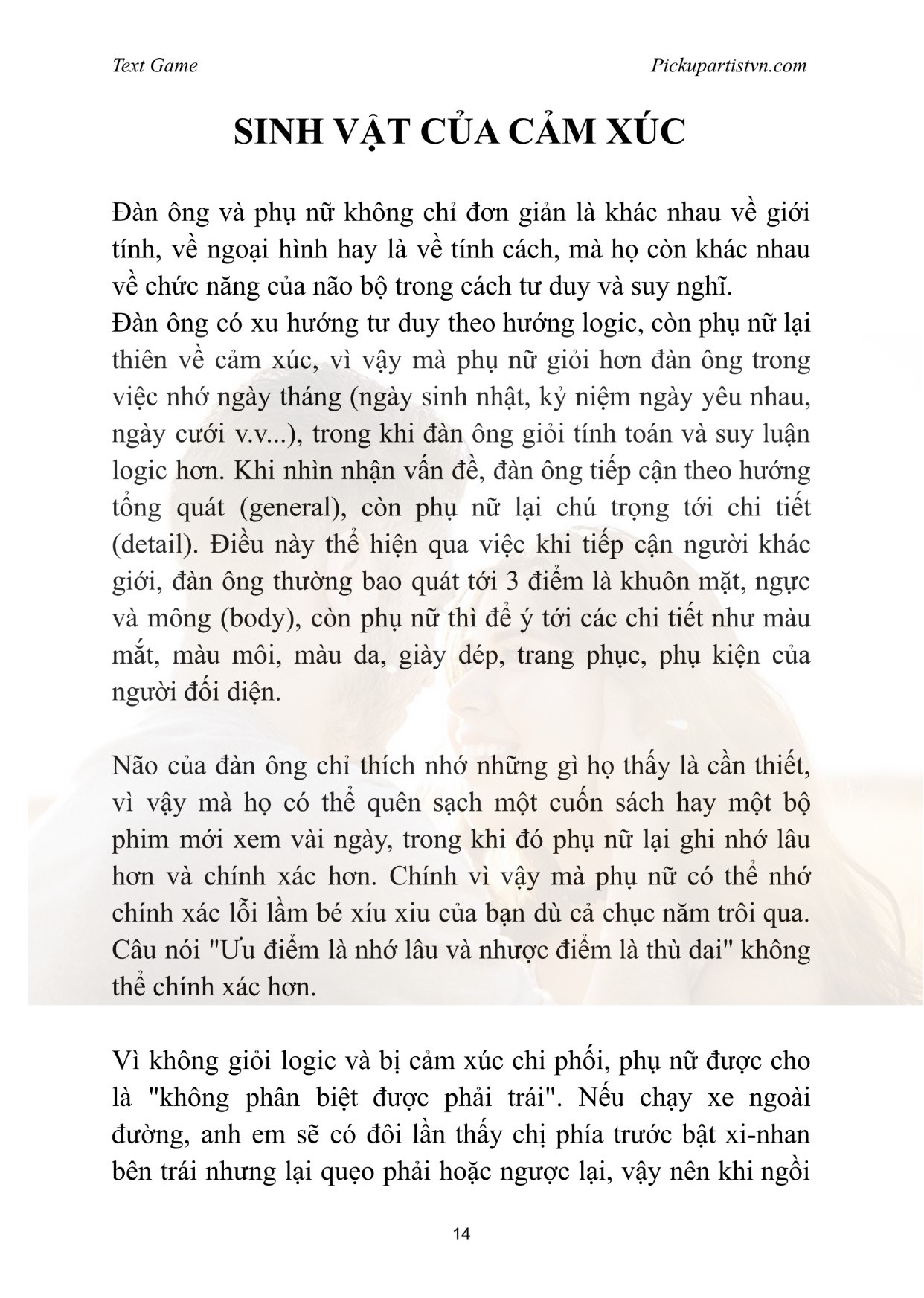 Text Game

Pickupartistvn.com

SINH VẬT CỦA CẢM XÚC

Đàn ông và phụ nữ không chỉ đơn giản là khác nhau về giới tính, về ngoại hình hay là về tính cách, mà họ còn khác nhau về chức năng của não bộ trong cách tư duy và suy nghĩ.
Đàn ông có xu hướng tư duy theo hướng logic, còn phụ nữ lại thiên về cảm xúc, vì vậy mà phụ nữ giỏi hơn đàn ông trong việc nhớ ngày tháng (ngày sinh nhật, kỷ niệm ngày yêu nhau, ngày cưới v.v...), trong khi đàn ông giỏi tính toán và suy luận logic hơn. Khi nhìn nhận vấn đề, đàn ông tiếp cận theo hướng tổng quát (general), còn phụ nữ lại chú trọng tới chi tiết (detail). Điều này thể hiện qua việc khi tiếp cận người khác giới, đàn ông thường bao quát tới 3 điểm là khuôn mặt, ngực và mông (body), còn phụ nữ thì để ý tới các chi tiết như màu mắt, màu môi, màu da, giày dép, trang phục, phụ kiện của người đối diện.

Não của đàn ông chỉ thích nhớ những gì họ thấy là cần thiết, vì vậy mà họ có thể quên sạch một cuốn sách hay một bộ phim mới xem vài ngày, trong khi đó phụ nữ lại ghi nhớ lâu hơn và chính xác hơn. Chính vì vậy mà phụ nữ có thể nhớ chính xác lỗi lầm bé xíu xiu của bạn dù cả chục năm trôi qua. Câu nói "Ưu điểm là nhớ lâu và nhược điểm là thù dai" không thể chính xác hơn.

Vì không giỏi logic và bị cảm xúc chi phối, phụ nữ được cho là "không phân biệt được phải trái". Nếu chạy xe ngoài đường, anh em sẽ có đôi lần thấy chị phía trước bật xi-nhan bên trái nhưng lại quẹo phải hoặc ngược lại, vậy nên khi ngồi

14